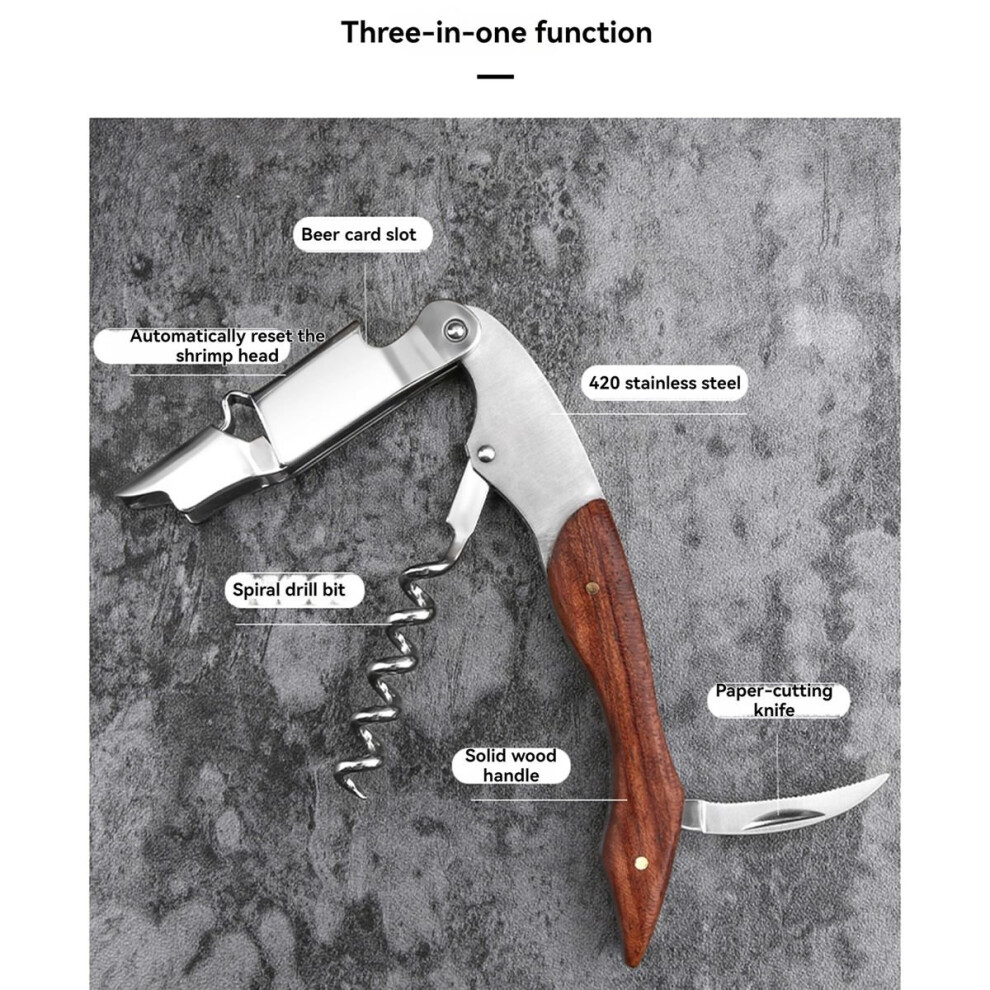 Three-in-one function

Beer card slot

Automatically reset the shrimp head

420 stainless steel

Spiral drill bit

Paper-cutting knife

Solid wood handle